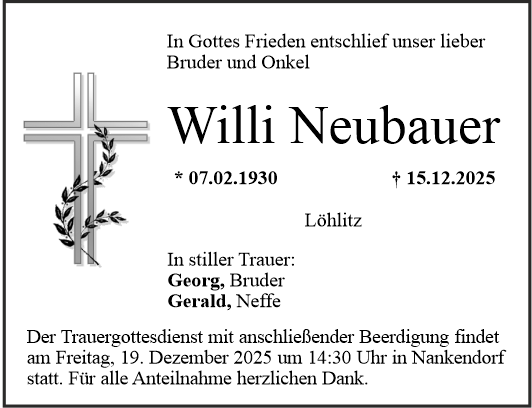 In Gottes Frieden entschlief unser lieber Bruder und Onkel

Willi Neubauer

* 07.02.1930 † 15.12.2025

Löhlitz

In stiller Trauer:
Georg, Bruder
Gerald, Neffe

Der Trauergottesdienst mit anschließender Beerdigung findet am Freitag, 19. Dezember 2025 um 14:30 Uhr in Nankendorf statt. Für alle Anteilnahme herzlichen Dank.